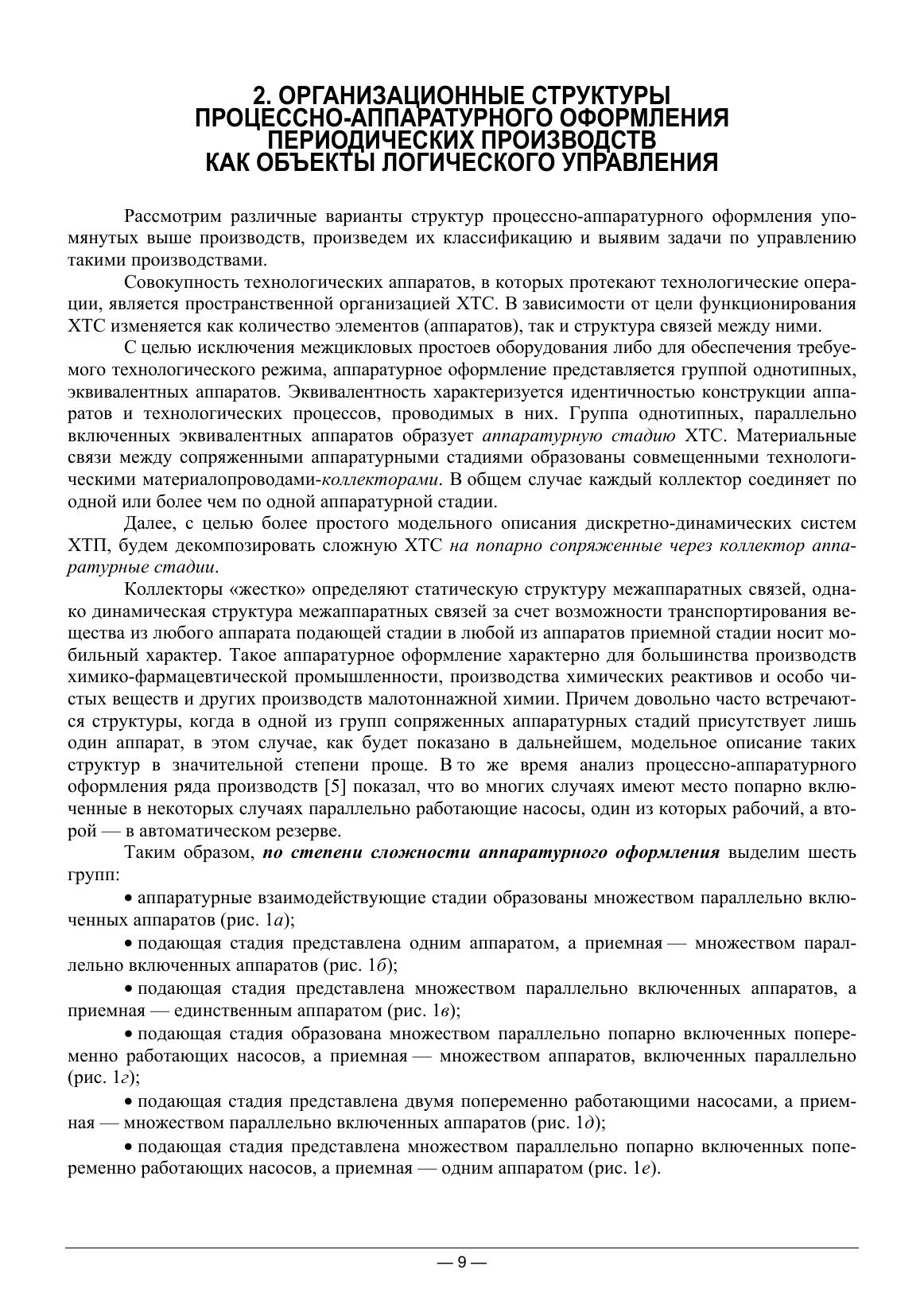 2. ОРГАНИЗАЦИОННЫЕ СТРУКТУРЫ ПРОЦЕССНО-АППАРАТУРНОГО ОФОРМЛЕНИЯ ПЕРИОДИЧЕСКИХ ПРОИЗВОДСТВ КАК ОБЪЕКТЫ ЛОГИЧЕСКОГО УПРАВЛЕНИЯ

Рассмотрим различные варианты структур процессно-аппаратурного оформления упомянутых выше производств, произведем их классификацию и выявим задачи по управлению такими производствами.

Совокупность технологических аппаратов, в которых протекают технологические операции, является пространственной организацией ХТС. В зависимости от цели функционирования ХТС изменяется как количество элементов (аппаратов), так и структура связей между ними.

С целью исключения межцикловых простоев оборудования либо для обеспечения требуемого технологического режима, аппаратурное оформление представляется группой однотипных, эквивалентных аппаратов. Эквивалентность характеризуется идентичностью конструкции аппаратов и технологических процессов, проводимых в них. Группа однотипных, параллельно включенных эквивалентных аппаратов образует аппаратурную стадию ХТС. Материальные связи между сопряженными аппаратурными стадиями образованы совмещенными технологическими материалопроводами-коллекторами. В общем случае каждый коллектор соединяет по одной или более чем по одной аппаратурной стадии.

Далее, с целью более простого модельного описания дискретно-динамических систем ХТП, будем декомпозировать сложную ХТС на попарно сопряженные через коллектор аппаратурные стадии.

Коллекторы «жестко» определяют статическую структуру межаппаратных связей, однако динамическая структура межаппаратных связей за счет возможности транспортирования вещества из любого аппарата подающей стадии в любой из аппаратов приемной стадии носит мобильный характер. Такое аппаратурное оформление характерно для большинства производств химико-фармацевтической промышленности, производства химических реактивов и особо чистых веществ и других производств малотоннажной химии. Причем довольно часто встречаются структуры, когда в одной из групп сопряженных аппаратурных стадий присутствует лишь один аппарат, в этом случае, как будет показано в дальнейшем, модельное описание таких структур в значительной степени проще. В то же время анализ процессно-аппаратурного оформления ряда производств [5] показал, что во многих случаях имеют место попарно включенные в некоторых случаях параллельно работающие насосы, один из которых рабочий, а второй — в автоматическом резерве.

Таким образом, по степени сложности аппаратурного оформления выделим шесть групп:

• аппаратурные взаимодействующие стадии образованы множеством параллельно включенных аппаратов (рис. 1а);

• подающая стадия представлена одним аппаратом, а приемная — множеством параллельно включенных аппаратов (рис. 1б);

• подающая стадия представлена множеством параллельно включенных аппаратов, а приемная — единственным аппаратом (рис. 1в);

• подающая стадия образована множеством параллельно попарно включенных попеременно работающих насосов, а приемная — множеством аппаратов, включенных параллельно (рис. 1г);

• подающая стадия представлена двумя попеременно работающими насосами, а приемная — множеством параллельно включенных аппаратов (рис. 1д);

• подающая стадия представлена множеством параллельно попарно включенных попеременно работающих насосов, а приемная — одним аппаратом (рис. 1е).

— 9 —